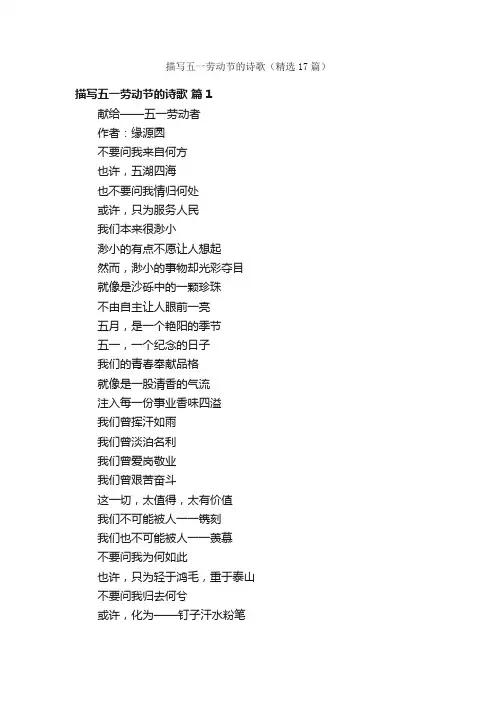 描写五一劳动节的诗歌（精选17篇）

描写五一劳动节的诗歌 篇1

献给——五一劳动者

作者：缘源圆

不要问我来自何方

也许，五湖四海

也不要问我情归何处

或许，只为服务人民

我们本来很渺小

渺小的有点不愿让人想起

然而，渺小的事物却光彩夺目

就像是沙砾中的一颗珍珠

不由自主让人眼前一亮

五月，是一个艳阳的季节

五一，一个纪念的日子

我们的青春奉献品格

就像是一股清香的气流

注入每一份事业香味四溢

我们曾挥汗如雨

我们曾淡泊名利

我们曾爱岗敬业

我们曾艰苦奋斗

这一切，太值得，太有价值

我们不可能被人一一镌刻

我们也不可能被人一一羡慕

不要问我为何如此

也许，只为轻于鸿毛，重于泰山

不要问我归去何兮

或许，化为——钉子汗水粉笔